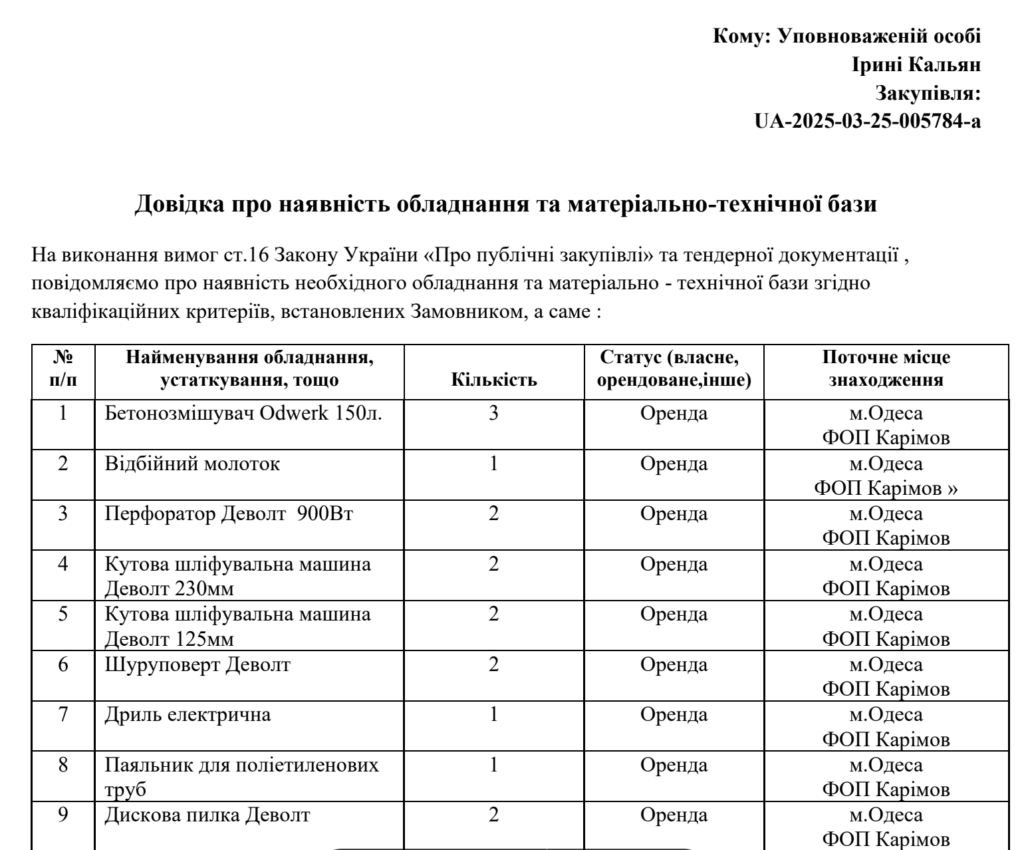 Кому: Уповноваженій особі
Ірині Кальян
Закупівля:
UA-2025-03-25-005784-a

Довідка про наявність обладнання та матеріально-технічної бази

На виконання вимог ст.16 Закону України «Про публічні закупівлі» та тендерної документації , повідомляємо про наявність необхідного обладнання та матеріально - технічної бази згідно кваліфікаційних критеріїв, встановлених Замовником, а саме :

| № п/п | Найменування обладнання, устаткування, тощо | Кількість | Статус (власне, орендоване,інше) | Поточне місце знаходження |
|---|---|---|---|---|
| 1 | Бетонозмішувач Odwerk 150л. | 3 | Оренда | м.Одеса ФОП Карімов |
| 2 | Відбійний молоток | 1 | Оренда | м.Одеса ФОП Карімов » |
| 3 | Перфоратор Деволт 900Вт | 2 | Оренда | м.Одеса ФОП Карімов |
| 4 | Кутова шліфувальна машина Деволт 230мм | 2 | Оренда | м.Одеса ФОП Карімов |
| 5 | Кутова шліфувальна машина Деволт 125мм | 2 | Оренда | м.Одеса ФОП Карімов |
| 6 | Шуруповерт Деволт | 2 | Оренда | м.Одеса ФОП Карімов |
| 7 | Дриль електрична | 1 | Оренда | м.Одеса ФОП Карімов |
| 8 | Паяльник для поліетиленових труб | 1 | Оренда | м.Одеса ФОП Карімов |
| 9 | Дискова пилка Деволт | 2 | Оренда | м.Одеса ФОП Карімов |